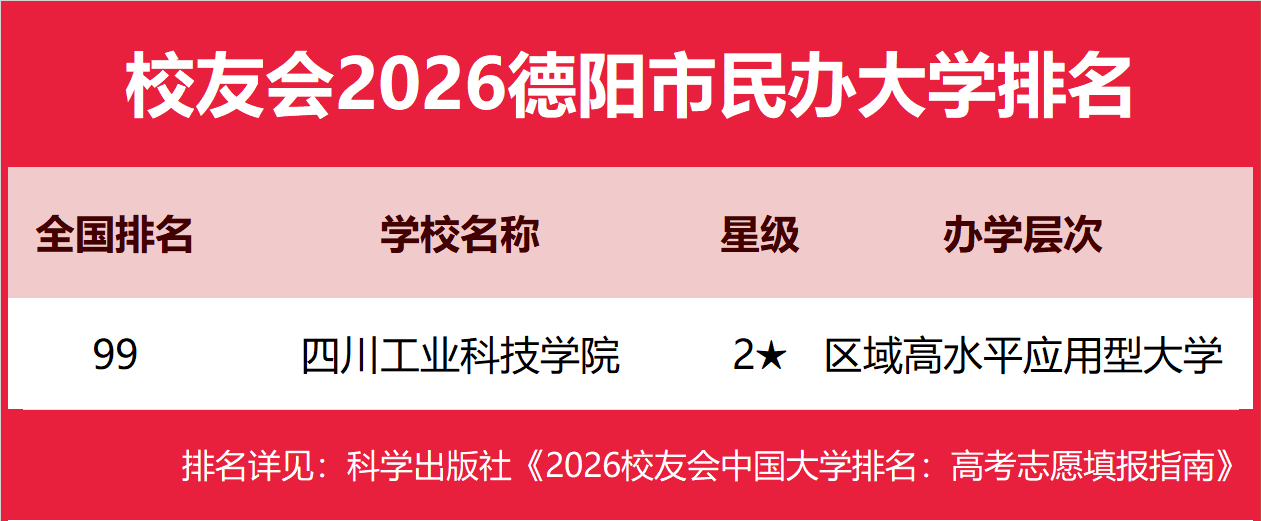 校友会2026德阳市民办大学排名

| 全国排名 | 学校名称 | 星级 | 办学层次 |
|---|---|---|---|
| 99 | 四川工业科技学院 | 2★ | 区域高水平应用型大学 |

排名详见：科学出版社《2026校友会中国大学排名：高考志愿填报指南》